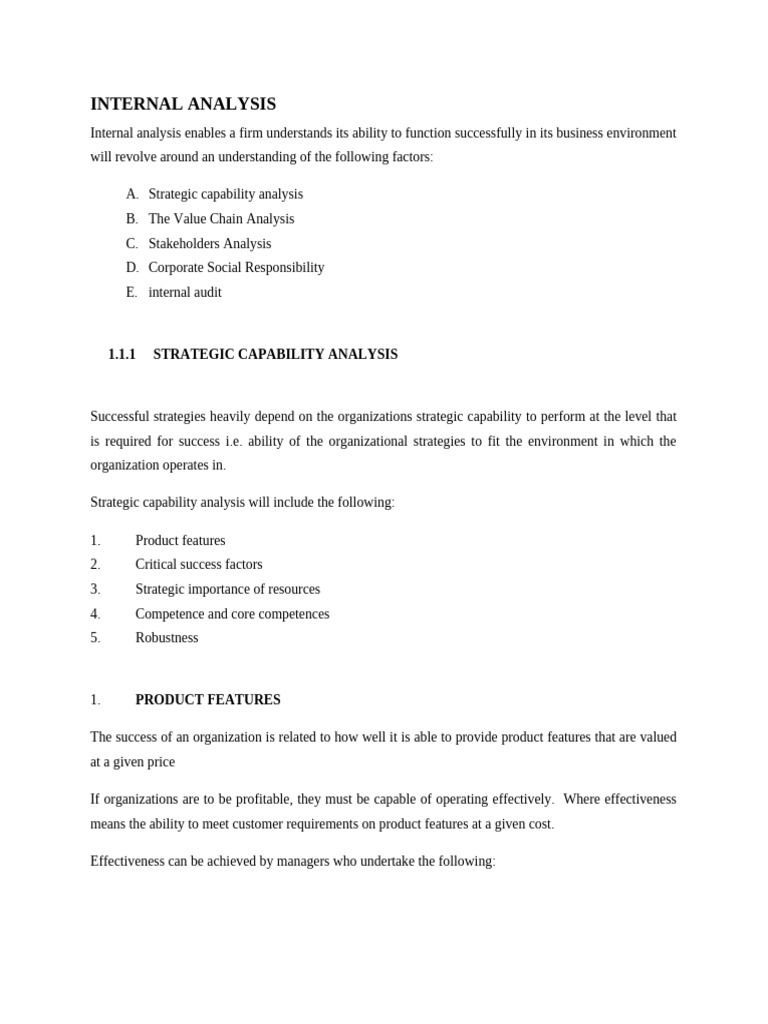 INTERNAL ANALYSIS

Internal analysis enables a firm understands its ability to function successfully in its business environment will revolve around an understanding of the following factors:

A. Strategic capability analysis
B. The Value Chain Analysis
C. Stakeholders Analysis
D. Corporate Social Responsibility
E. internal audit

1.1.1 STRATEGIC CAPABILITY ANALYSIS

Successful strategies heavily depend on the organizations strategic capability to perform at the level that is required for success i.e. ability of the organizational strategies to fit the environment in which the organization operates in.

Strategic capability analysis will include the following:

1. Product features
2. Critical success factors
3. Strategic importance of resources
4. Competence and core competences
5. Robustness

1. PRODUCT FEATURES

The success of an organization is related to how well it is able to provide product features that are valued at a given price

If organizations are to be profitable, they must be capable of operating effectively. Where effectiveness means the ability to meet customer requirements on product features at a given cost.

Effectiveness can be achieved by managers who undertake the following: